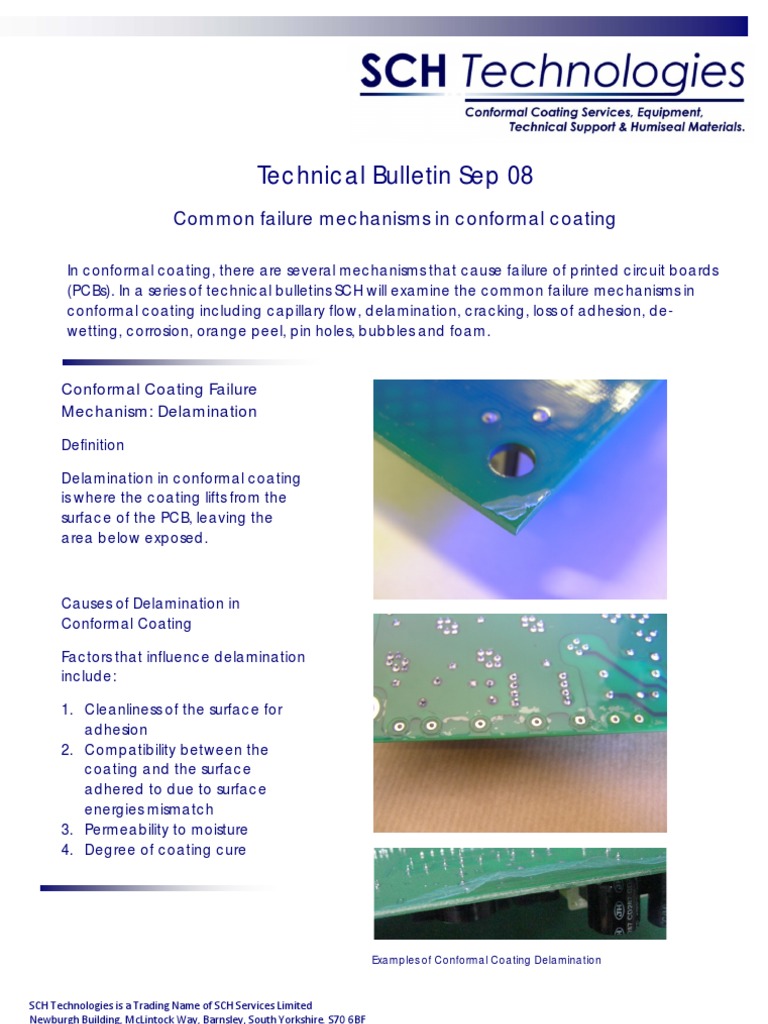 SCH Technologies
Conformal Coating Services, Equipment, Technical Support & Humiseal Materials.

Technical Bulletin Sep 08

Common failure mechanisms in conformal coating

In conformal coating, there are several mechanisms that cause failure of printed circuit boards (PCBs). In a series of technical bulletins SCH will examine the common failure mechanisms in conformal coating including capillary flow, delamination, cracking, loss of adhesion, de-wetting, corrosion, orange peel, pin holes, bubbles and foam.

Conformal Coating Failure Mechanism: Delamination

Definition

Delamination in conformal coating is where the coating lifts from the surface of the PCB, leaving the area below exposed.

Causes of Delamination in Conformal Coating

Factors that influence delamination include:

1. Cleanliness of the surface for adhesion
2. Compatibility between the coating and the surface adhered to due to surface energies mismatch
3. Permeability to moisture
4. Degree of coating cure

Examples of Conformal Coating Delamination

SCH Technologies is a Trading Name of SCH Services Limited
Newburgh Building, McLintock Way, Barnsley, South Yorkshire, S70 6BF